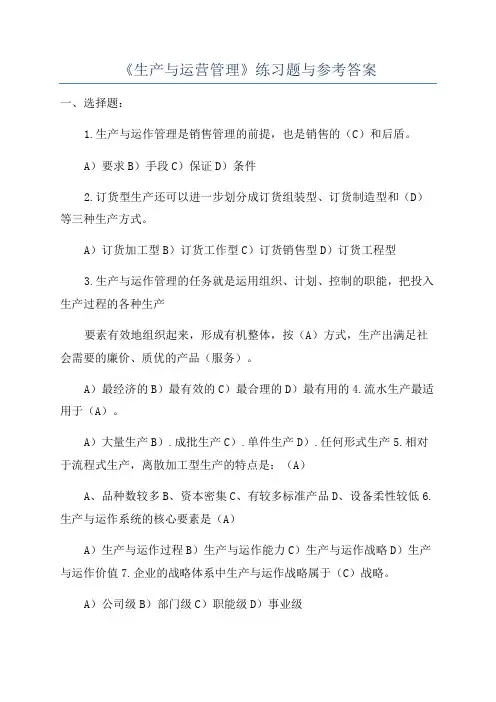 《生产与运营管理》练习题与参考答案

一、选择题：

1.生产与运作管理是销售管理的前提，也是销售的（C）和后盾。

A）要求 B）手段 C）保证 D）条件

2.订货型生产还可以进一步划分成订货组装型、订货制造型和（D）等三种生产方式。

A）订货加工型 B）订货工作型 C）订货销售型 D）订货工程型

3.生产与运作管理的任务就是运用组织、计划、控制的职能，把投入生产过程的各种生产

要素有效地组织起来，形成有机整体，按（A）方式，生产出满足社会需要的廉价、质优的产品（服务）。

A）最经济的 B）最有效的 C）最合理的 D）最有用的 4.流水生产最适用于（A）。

A）大量生产 B）.成批生产 C）.单件生产 D）.任何形式生产 5.相对于流程式生产，离散加工型生产的特点是：（A）

A、品种数较多 B、资本密集 C、有较多标准产品 D、设备柔性较低 6.生产与运作系统的核心要素是（A）

A）生产与运作过程 B）生产与运作能力 C）生产与运作战略 D）生产与运作价值 7.企业的战略体系中生产与运作战略属于（C）战略。

A）公司级 B）部门级 C）职能级 D）事业级